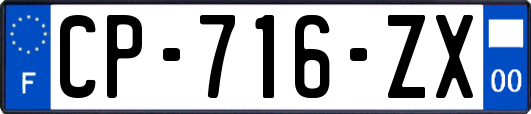 F
CP-716-ZX
00